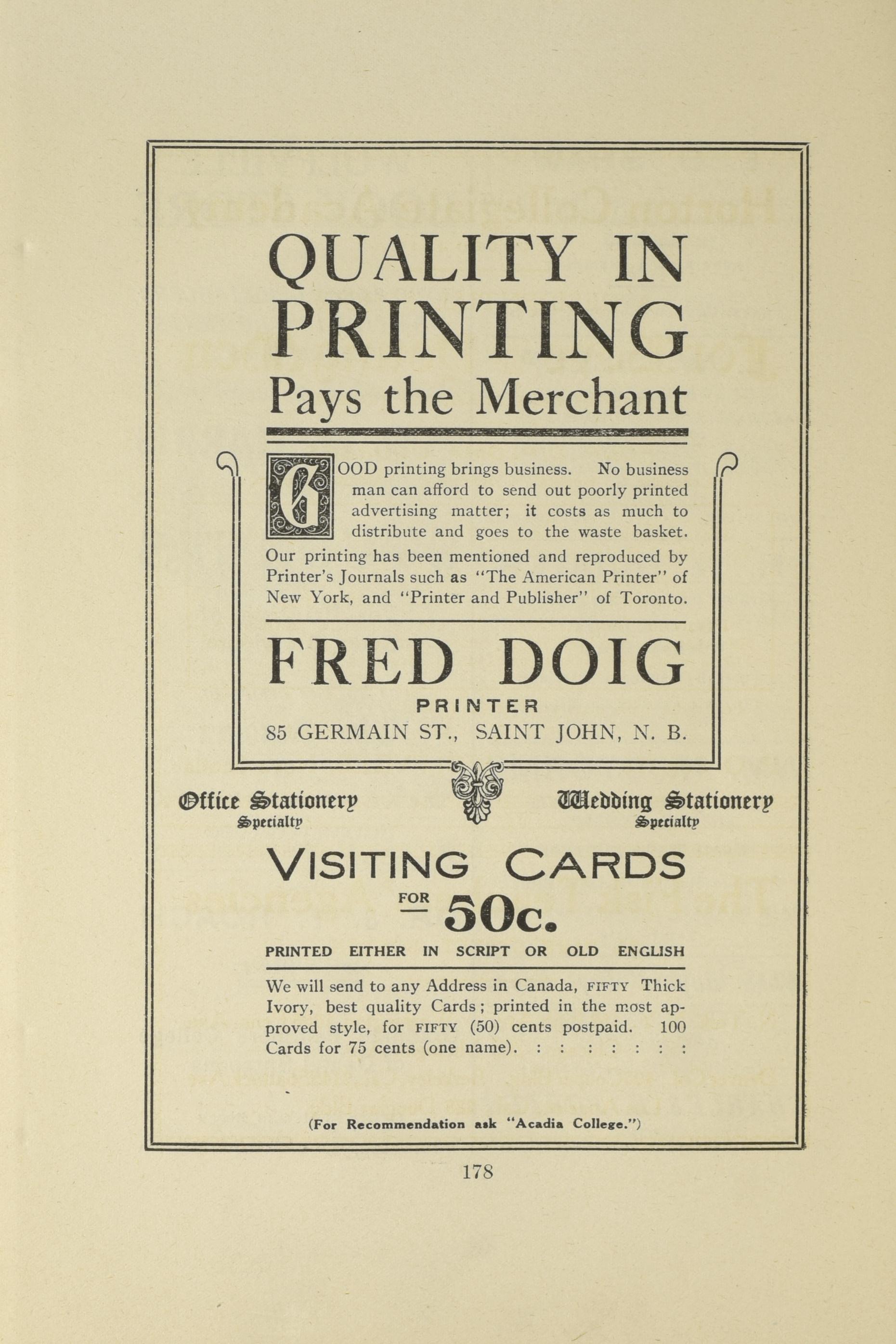 QUALITY IN PRINTING
Pays the Merchant

GOOD printing brings business. No business man can afford to send out poorly printed advertising matter; it costs as much to distribute and goes to the waste basket. Our printing has been mentioned and reproduced by Printer's Journals such as "The American Printer" of New York, and "Printer and Publisher" of Toronto.

FRED DOIG
PRINTER
85 GERMAIN ST., SAINT JOHN, N. B.

Office Stationery
Specialty

Wedding Stationery
Specialty

VISITING CARDS
FOR 50c.
PRINTED EITHER IN SCRIPT OR OLD ENGLISH

We will send to any Address in Canada, FIFTY Thick Ivory, best quality Cards; printed in the most approved style, for FIFTY (50) cents postpaid. 100 Cards for 75 cents (one name). : : : : : : :

(For Recommendation ask "Acadia College.")

178